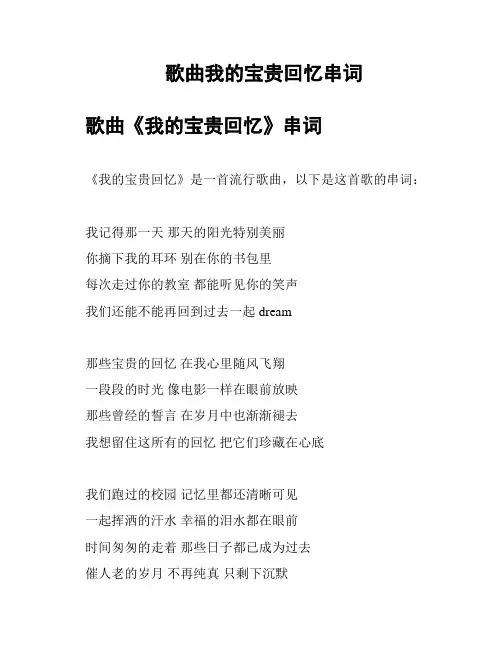 歌曲我的宝贵回忆串词

歌曲《我的宝贵回忆》串词

《我的宝贵回忆》是一首流行歌曲，以下是这首歌的串词：

我记得那一天 那天的阳光特别美丽
你摘下我的耳环 别在你的书包里
每次走过你的教室 都能听见你的笑声
我们还能不能再回到过去一起 dream

那些宝贵的回忆 在我心里随风飞翔
一段段的时光 像电影一样在眼前放映
那些曾经的誓言 在岁月中也渐渐褪去
我想留住这所有的回忆 把它们珍藏在心底

我们跑过的校园 记忆里都还清晰可见
一起挥洒的汗水 幸福的泪水都在眼前
时间匆匆的走着 那些日子都已成为过去
催人老的岁月 不再纯真 只剩下沉默